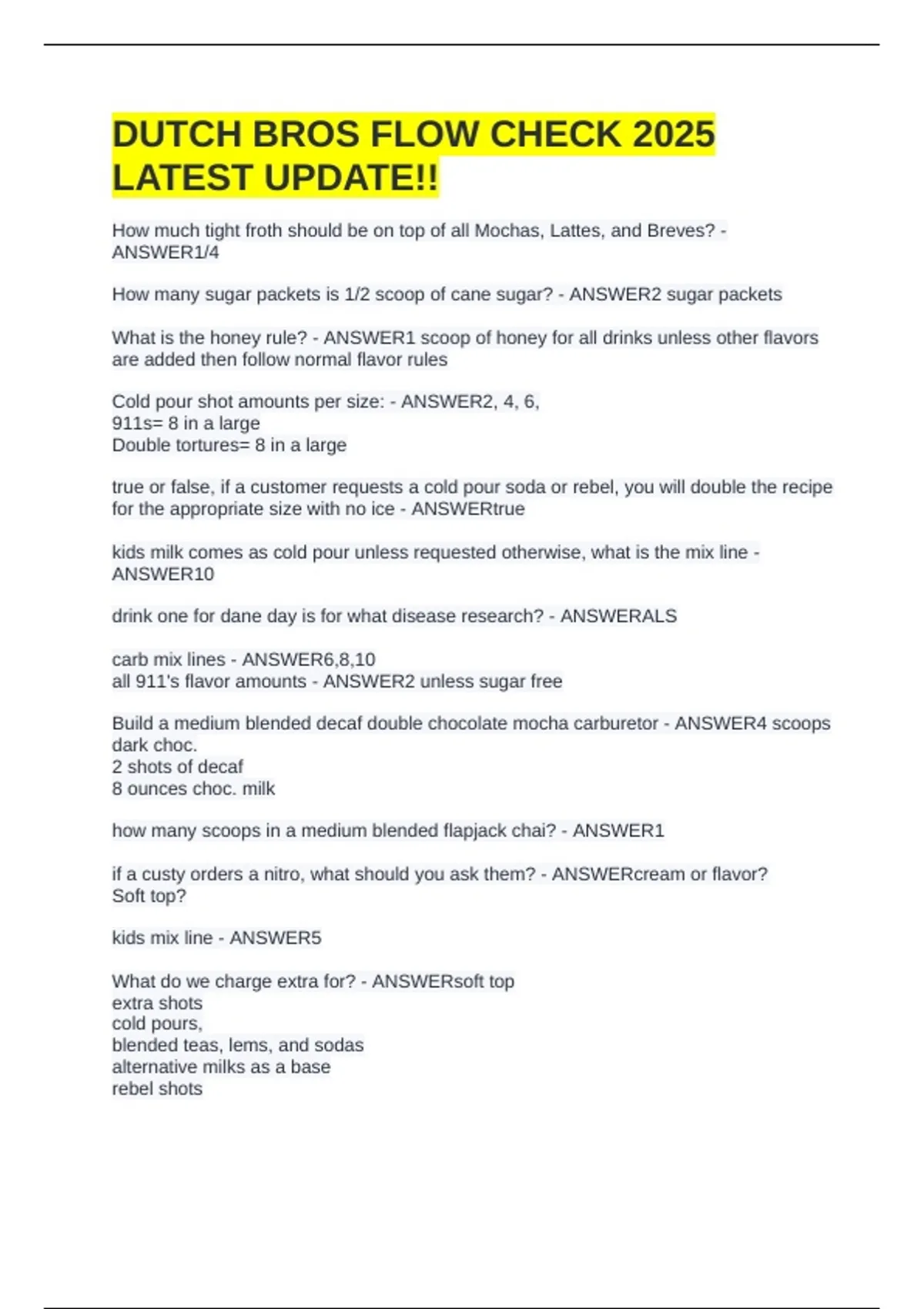 DUTCH BROS FLOW CHECK 2025 LATEST UPDATE!!

How much tight froth should be on top of all Mochas, Lattes, and Breves? - ANSWER1/4

How many sugar packets is 1/2 scoop of cane sugar? - ANSWER2 sugar packets

What is the honey rule? - ANSWER1 scoop of honey for all drinks unless other flavors are added then follow normal flavor rules

Cold pour shot amounts per size: - ANSWER2, 4, 6,
911s= 8 in a large
Double tortures= 8 in a large

true or false, if a customer requests a cold pour soda or rebel, you will double the recipe for the appropriate size with no ice - ANSWERtrue

kids milk comes as cold pour unless requested otherwise, what is the mix line - ANSWER10

drink one for dane day is for what disease research? - ANSWERALS

carb mix lines - ANSWER6,8,10
all 911's flavor amounts - ANSWER2 unless sugar free

Build a medium blended decaf double chocolate mocha carburetor - ANSWER4 scoops dark choc.
2 shots of decaf
8 ounces choc. milk

how many scoops in a medium blended flapjack chai? - ANSWER1

if a custy orders a nitro, what should you ask them? - ANSWERcream or flavor?
Soft top?

kids mix line - ANSWER5

What do we charge extra for? - ANSWERsoft top
extra shots
cold pours,
blended teas, lems, and sodas
alternative milks as a base
rebel shots